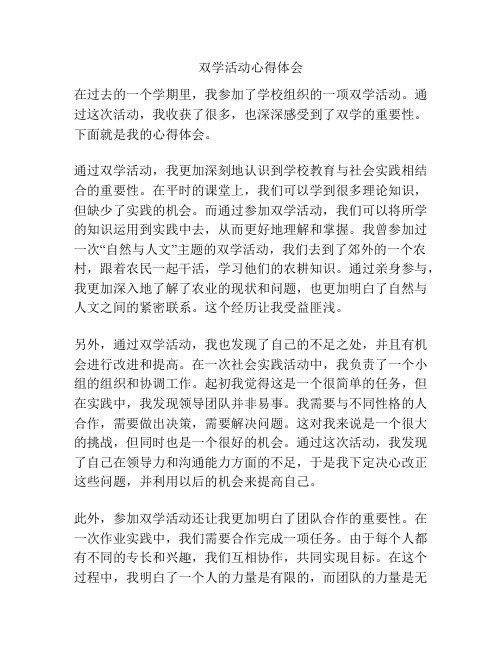 双学活动心得体会

在过去的一个学期里，我参加了学校组织的一项双学活动。通过这次活动，我收获了很多，也深深感受到了双学的重要性。下面就是我的心得体会。

通过双学活动，我更加深刻地认识到学校教育与社会实践相结合的重要性。在平时的课堂上，我们可以学到很多理论知识，但缺少了实践的机会。而通过参加双学活动，我们可以将所学的知识运用到实践中去，从而更好地理解和掌握。我曾参加过一次“自然与人文”主题的双学活动，我们去到了郊外的一个农村，跟着农民一起干活，学习他们的农耕知识。通过亲身参与，我更加深入地了解了农业的现状和问题，也更加明白了自然与人文之间的紧密联系。这个经历让我受益匪浅。

另外，通过双学活动，我也发现了自己的不足之处，并且有机会进行改进和提高。在一次社会实践活动中，我负责了一个小组的组织和协调工作。起初我觉得这是一个很简单的任务，但在实践中，我发现领导团队并非易事。我需要与不同性格的人合作，需要做出决策，需要解决问题。这对我来说是一个很大的挑战，但同时也是一个很好的机会。通过这次活动，我发现了自己在领导力和沟通能力方面的不足，于是我下定决心改正这些问题，并利用以后的机会来提高自己。

此外，参加双学活动还让我更加明白了团队合作的重要性。在一次作业实践中，我们需要合作完成一项任务。由于每个人都有不同的专长和兴趣，我们互相协作，共同实现目标。在这个过程中，我明白了一个人的力量是有限的，而团队的力量是无